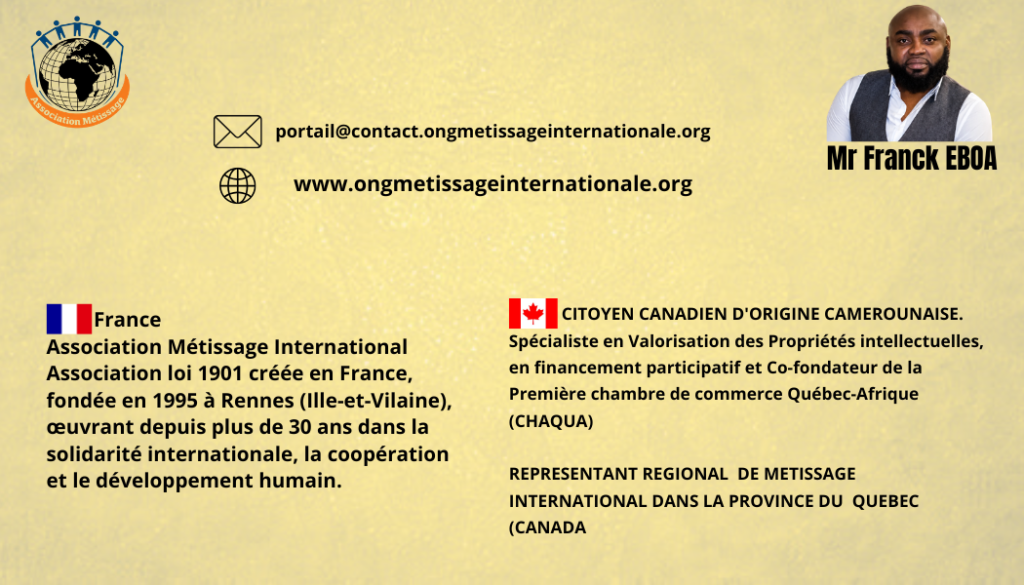 Association Métissage

portail@contact.ongmetissageinternationale.org

www.ongmetissageinternationale.org

Mr Franck EBOA

France
Association Métissage International Association loi 1901 créée en France, fondée en 1995 à Rennes (Ille-et-Vilaine), œuvrant depuis plus de 30 ans dans la solidarité internationale, la coopération et le développement humain.

CITOYEN CANADIEN D'ORIGINE CAMEROUNAISE.
Spécialiste en Valorisation des Propriétés intellectuelles, en financement participatif et Co-fondateur de la Première chambre de commerce Québec-Afrique (CHAQUA)

REPRESENTANT REGIONAL DE METISSAGE INTERNATIONAL DANS LA PROVINCE DU QUEBEC (CANADA